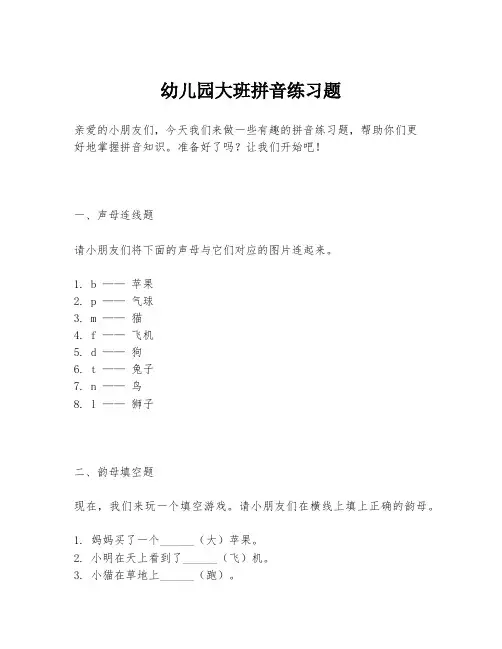 幼儿园大班拼音练习题

亲爱的小朋友们，今天我们来做一些有趣的拼音练习题，帮助你们更好地掌握拼音知识。准备好了吗？让我们开始吧！

一、声母连线题

请小朋友们将下面的声母与它们对应的图片连起来。

1. b —— 苹果
2. p —— 气球
3. m —— 猫
4. f —— 飞机
5. d —— 狗
6. t —— 兔子
7. n —— 鸟
8. l —— 狮子

二、韵母填空题

现在，我们来玩一个填空游戏。请小朋友们在横线上填上正确的韵母。

1. 妈妈买了一个______（大）苹果。
2. 小明在天上看到了______（飞）机。
3. 小猫在草地上______（跑）。